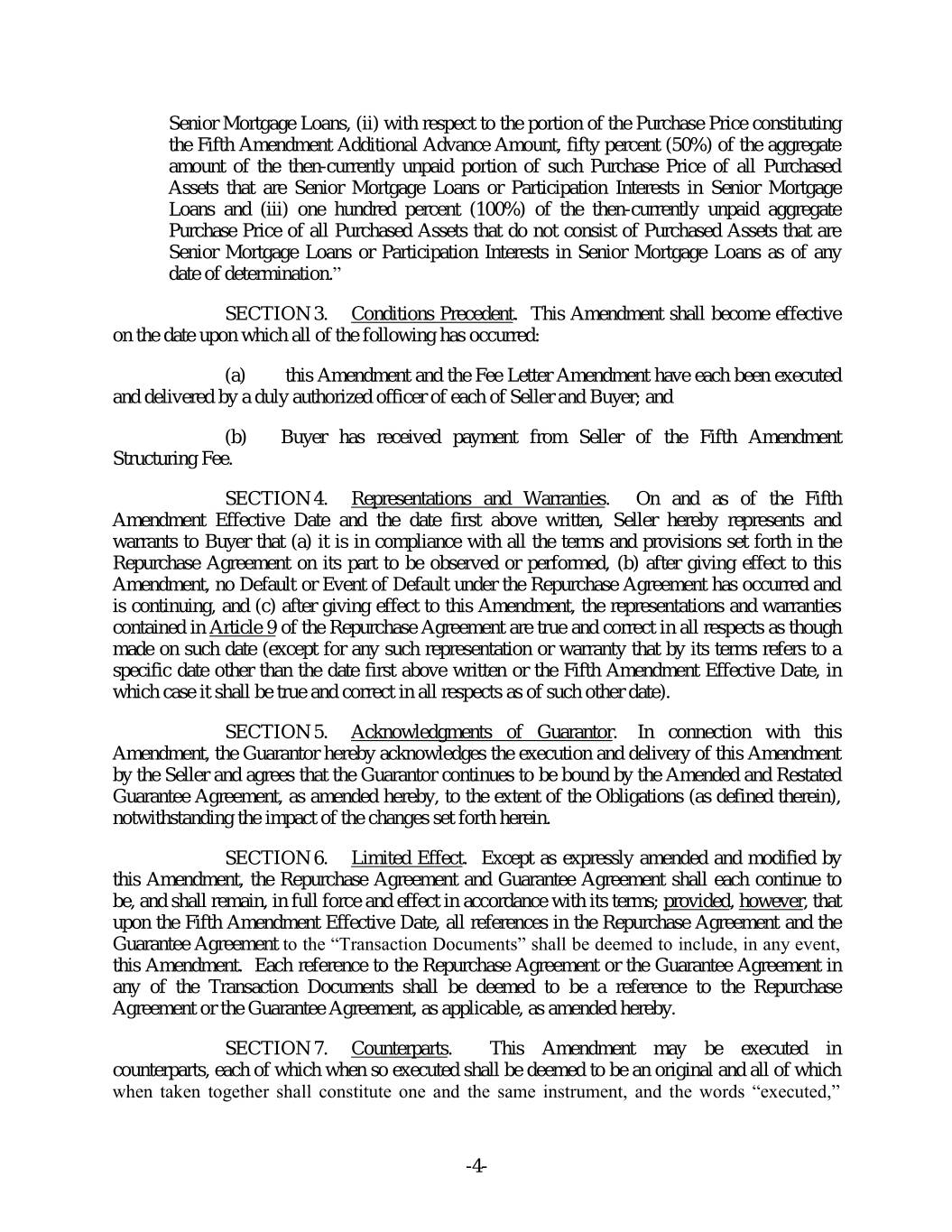 Senior Mortgage Loans, (ii) with respect to the portion of the Purchase Price constituting the Fifth Amendment Additional Advance Amount, fifty percent (50%) of the aggregate amount of the then-currently unpaid portion of such Purchase Price of all Purchased Assets that are Senior Mortgage Loans or Participation Interests in Senior Mortgage Loans and (iii) one hundred percent (100%) of the then-currently unpaid aggregate Purchase Price of all Purchased Assets that do not consist of Purchased Assets that are Senior Mortgage Loans or Participation Interests in Senior Mortgage Loans as of any date of determination."

SECTION 3. Conditions Precedent. This Amendment shall become effective on the date upon which all of the following has occurred:

(a) this Amendment and the Fee Letter Amendment have each been executed and delivered by a duly authorized officer of each of Seller and Buyer; and

(b) Buyer has received payment from Seller of the Fifth Amendment Structuring Fee.

SECTION 4. Representations and Warranties. On and as of the Fifth Amendment Effective Date and the date first above written, Seller hereby represents and warrants to Buyer that (a) it is in compliance with all the terms and provisions set forth in the Repurchase Agreement on its part to be observed or performed, (b) after giving effect to this Amendment, no Default or Event of Default under the Repurchase Agreement has occurred and is continuing, and (c) after giving effect to this Amendment, the representations and warranties contained in Article 9 of the Repurchase Agreement are true and correct in all respects as though made on such date (except for any such representation or warranty that by its terms refers to a specific date other than the date first above written or the Fifth Amendment Effective Date, in which case it shall be true and correct in all respects as of such other date).

SECTION 5. Acknowledgments of Guarantor. In connection with this Amendment, the Guarantor hereby acknowledges the execution and delivery of this Amendment by the Seller and agrees that the Guarantor continues to be bound by the Amended and Restated Guarantee Agreement, as amended hereby, to the extent of the Obligations (as defined therein), notwithstanding the impact of the changes set forth herein.

SECTION 6. Limited Effect. Except as expressly amended and modified by this Amendment, the Repurchase Agreement and Guarantee Agreement shall each continue to be, and shall remain, in full force and effect in accordance with its terms; provided, however, that upon the Fifth Amendment Effective Date, all references in the Repurchase Agreement and the Guarantee Agreement to the "Transaction Documents" shall be deemed to include, in any event, this Amendment. Each reference to the Repurchase Agreement or the Guarantee Agreement in any of the Transaction Documents shall be deemed to be a reference to the Repurchase Agreement or the Guarantee Agreement, as applicable, as amended hereby.

SECTION 7. Counterparts. This Amendment may be executed in counterparts, each of which when so executed shall be deemed to be an original and all of which when taken together shall constitute one and the same instrument, and the words "executed,"

-4-